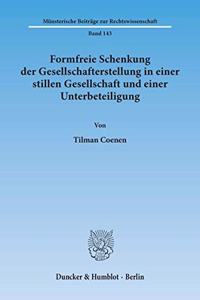 Münsterische Beiträge zur Rechtswissenschaft

Band 143

Formfreie Schenkung der Gesellschafterstellung in einer stillen Gesellschaft und einer Unterbeteiligung

Von

Tilman Coenen

Duncker & Humblot · Berlin